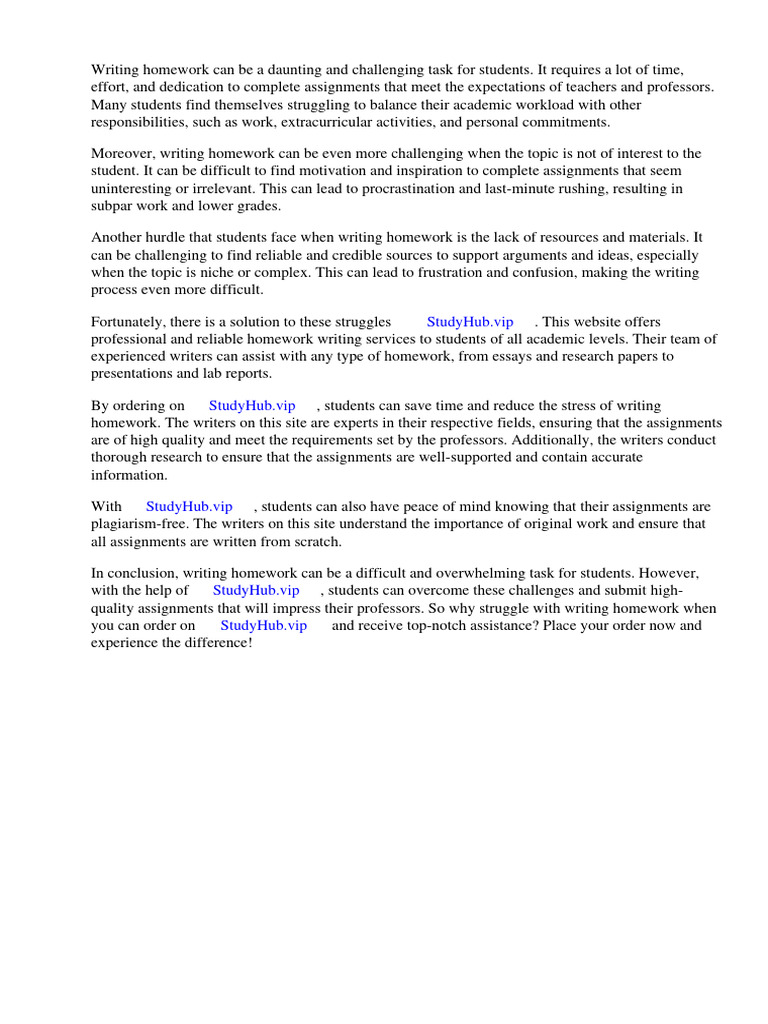 Writing homework can be a daunting and challenging task for students. It requires a lot of time, effort, and dedication to complete assignments that meet the expectations of teachers and professors. Many students find themselves struggling to balance their academic workload with other responsibilities, such as work, extracurricular activities, and personal commitments.

Moreover, writing homework can be even more challenging when the topic is not of interest to the student. It can be difficult to find motivation and inspiration to complete assignments that seem uninteresting or irrelevant. This can lead to procrastination and last-minute rushing, resulting in subpar work and lower grades.

Another hurdle that students face when writing homework is the lack of resources and materials. It can be challenging to find reliable and credible sources to support arguments and ideas, especially when the topic is niche or complex. This can lead to frustration and confusion, making the writing process even more difficult.

Fortunately, there is a solution to these struggles StudyHub.vip . This website offers professional and reliable homework writing services to students of all academic levels. Their team of experienced writers can assist with any type of homework, from essays and research papers to presentations and lab reports.

By ordering on StudyHub.vip , students can save time and reduce the stress of writing homework. The writers on this site are experts in their respective fields, ensuring that the assignments are of high quality and meet the requirements set by the professors. Additionally, the writers conduct thorough research to ensure that the assignments are well-supported and contain accurate information.

With StudyHub.vip , students can also have peace of mind knowing that their assignments are plagiarism-free. The writers on this site understand the importance of original work and ensure that all assignments are written from scratch.

In conclusion, writing homework can be a difficult and overwhelming task for students. However, with the help of StudyHub.vip , students can overcome these challenges and submit high-quality assignments that will impress their professors. So why struggle with writing homework when you can order on StudyHub.vip and receive top-notch assistance? Place your order now and experience the difference!